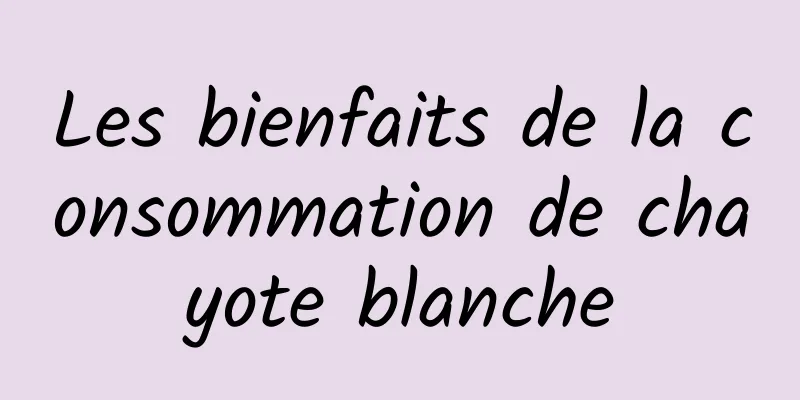 Les bienfaits de la consommation de chayote blanche